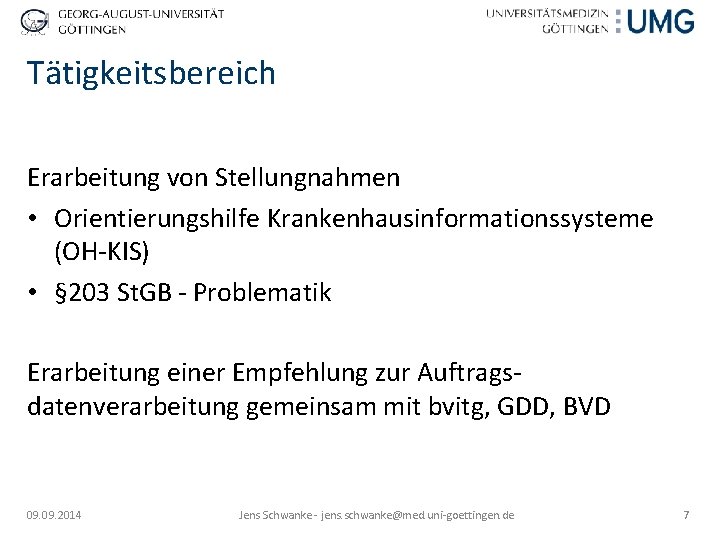 GEORG-AUGUST-UNIVERSITÄT GÖTTINGEN

UNIVERSITÄTSMEDIZIN GÖTTINGEN UMG

Tätigkeitsbereich

Erarbeitung von Stellungnahmen

• Orientierungshilfe Krankenhausinformationssysteme (OH-KIS)
• §203 StGB - Problematik

Erarbeitung einer Empfehlung zur Auftragsdatenverarbeitung gemeinsam mit bvitg, GDD, BVD

09.09.2014 Jens Schwanke - jens.schwanke@med.uni-goettingen.de 7